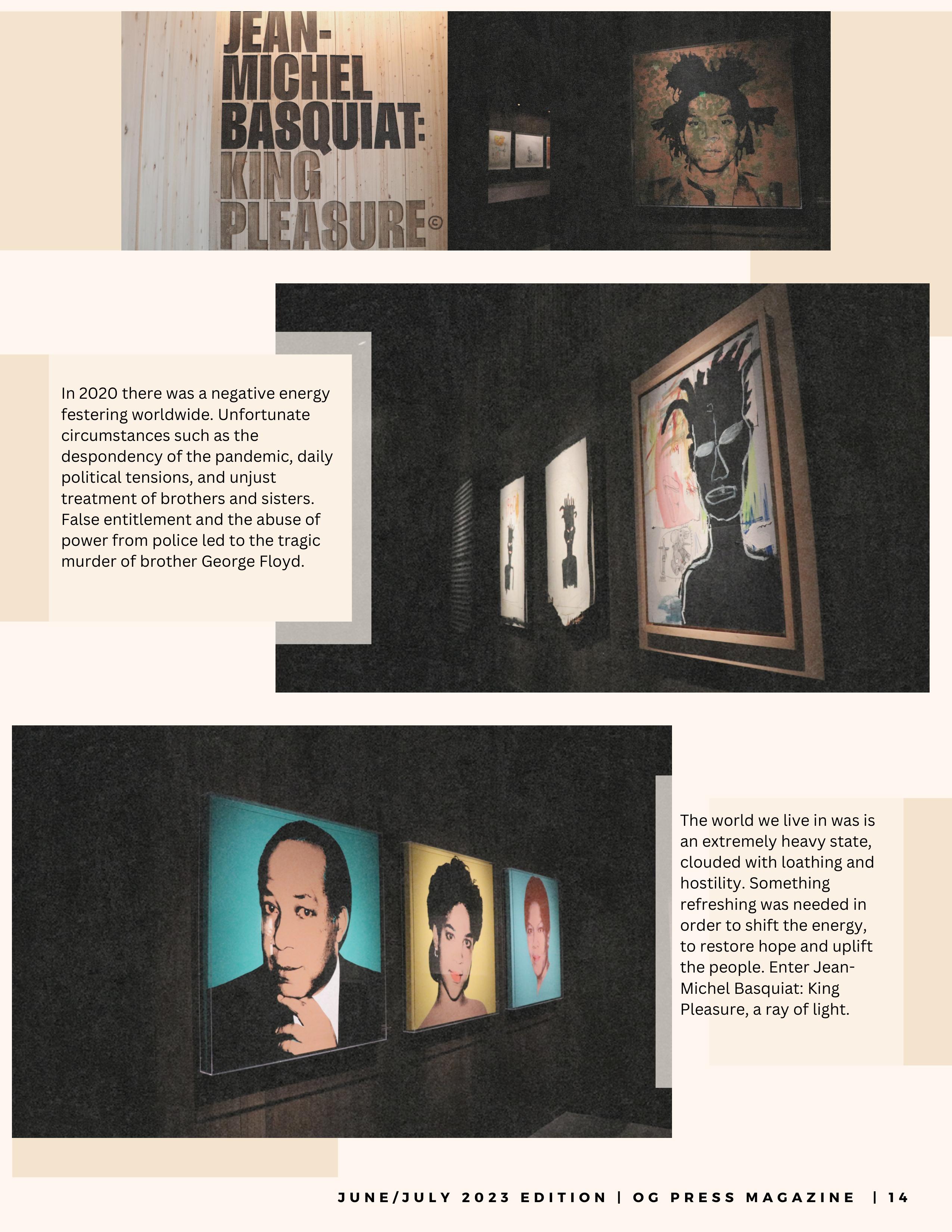 JEAN-MICHEL BASQUIAT: KING PLEASURE©

In 2020 there was a negative energy festering worldwide. Unfortunate circumstances such as the despondency of the pandemic, daily political tensions, and unjust treatment of brothers and sisters. False entitlement and the abuse of power from police led to the tragic murder of brother George Floyd.

The world we live in was is an extremely heavy state, clouded with loathing and hostility. Something refreshing was needed in order to shift the energy, to restore hope and uplift the people. Enter Jean-Michel Basquiat: King Pleasure, a ray of light.

JUNE/JULY 2023 EDITION | OG PRESS MAGAZINE | 14